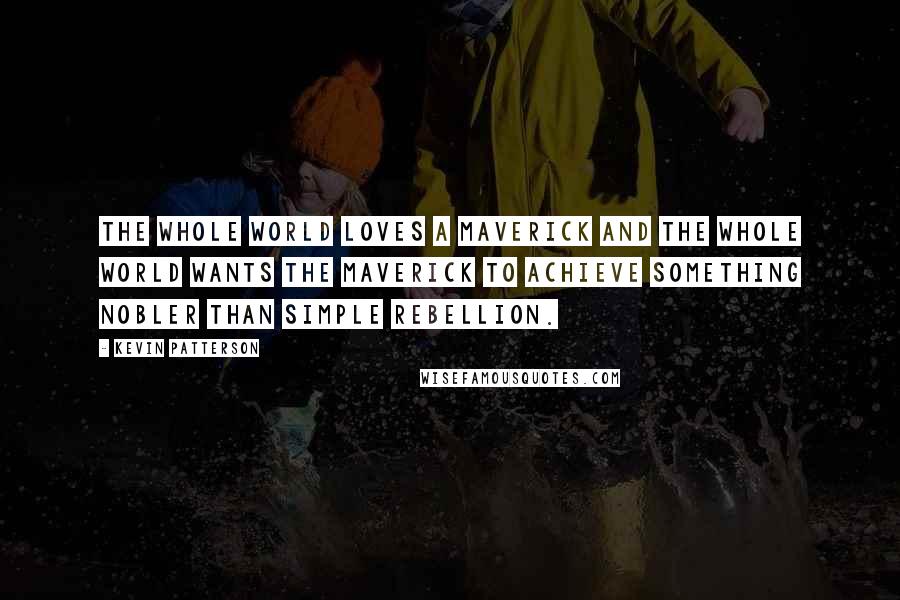 THE WHOLE WORLD LOVES A MAVERICK AND THE WHOLE WORLD WANTS THE MAVERICK TO ACHIEVE SOMETHING NOBLER THAN SIMPLE REBELLION.

- KEVIN PATTERSON

WISEFAMOUSQUOTES.COM